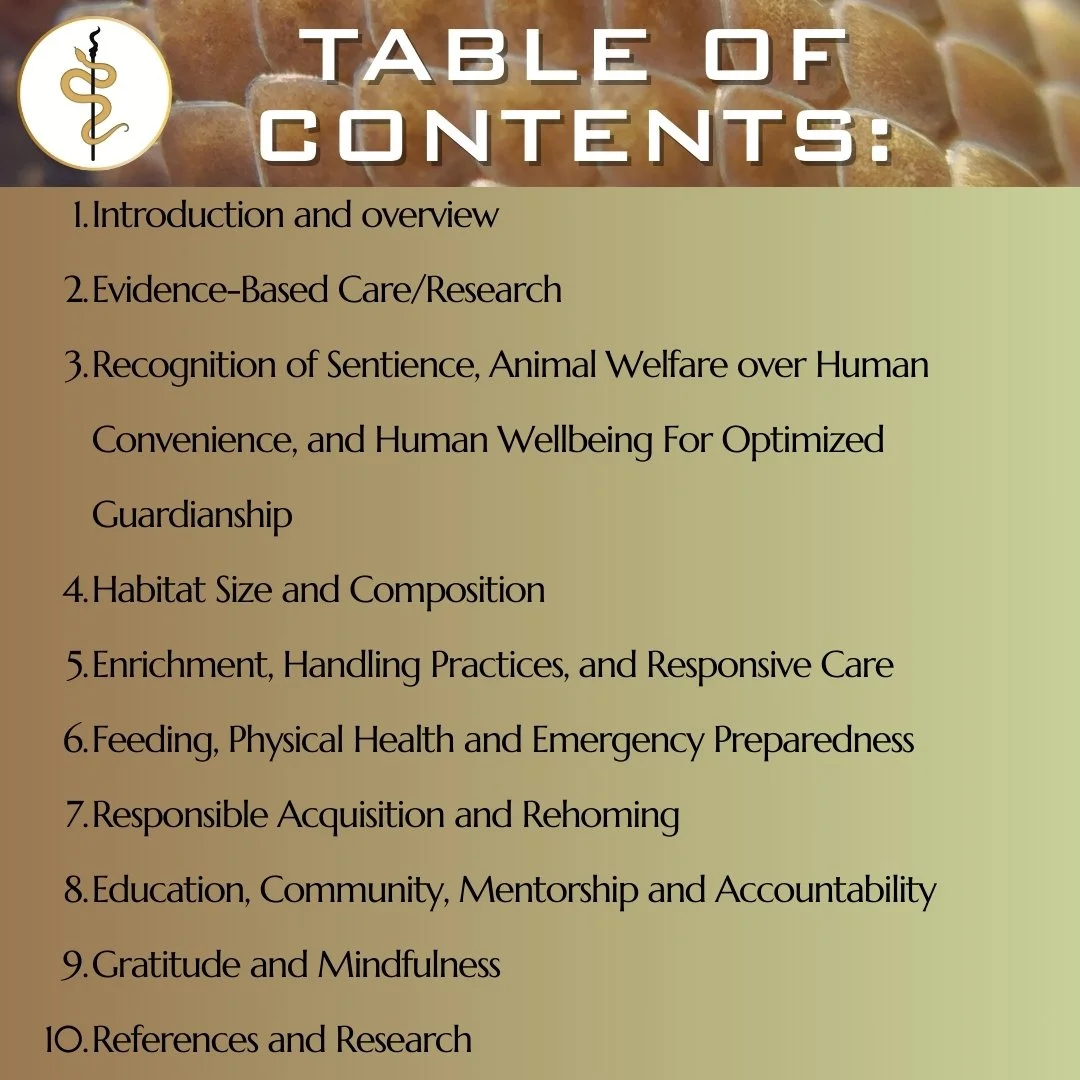 TABLE OF CONTENTS:

1. Introduction and overview
2. Evidence-Based Care/Research
3. Recognition of Sentience, Animal Welfare over Human Convenience, and Human Wellbeing For Optimized Guardianship
4. Habitat Size and Composition
5. Enrichment, Handling Practices, and Responsive Care
6. Feeding, Physical Health and Emergency Preparedness
7. Responsible Acquisition and Rehoming
8. Education, Community, Mentorship and Accountability
9. Gratitude and Mindfulness
10. References and Research